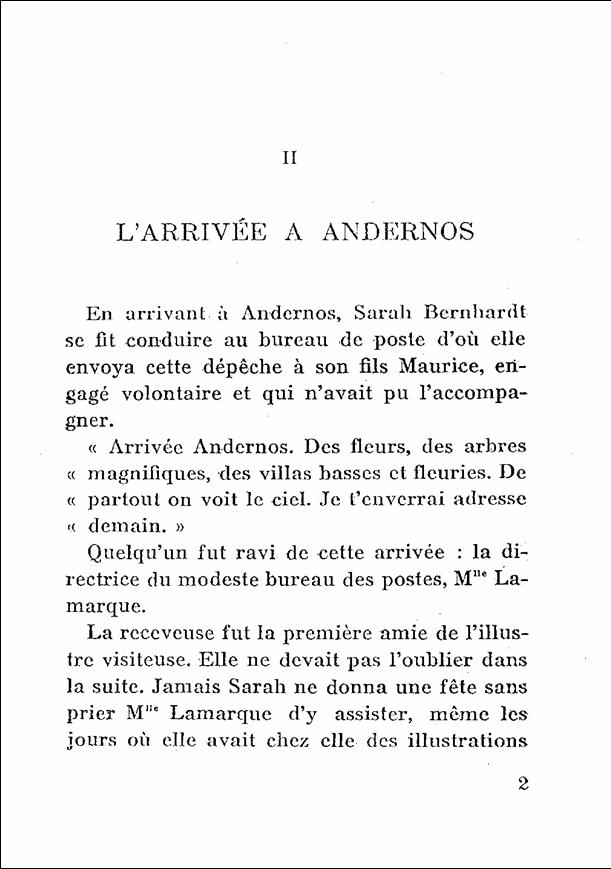 II

L'ARRIVÉE A ANDERNOS

En arrivant à Andernos, Sarah Bernhardt se fit conduire au bureau de poste d'où elle envoya cette dépêche à son fils Maurice, engagé volontaire et qui n'avait pu l'accompagner.

« Arrivée Andernos. Des fleurs, des arbres « magnifiques, des villas basses et fleuries. De « partout on voit le ciel. Je t'enverrai adresse « demain. »

Quelqu'un fut ravi de cette arrivée : la directrice du modeste bureau des postes, M$^{lle}$ Lamarque.

La receveuse fut la première amie de l'illustre visiteuse. Elle ne devait pas l'oublier dans la suite. Jamais Sarah ne donna une fête sans prier M$^{lle}$ Lamarque d'y assister, même les jours où elle avait chez elle des illustrations

2